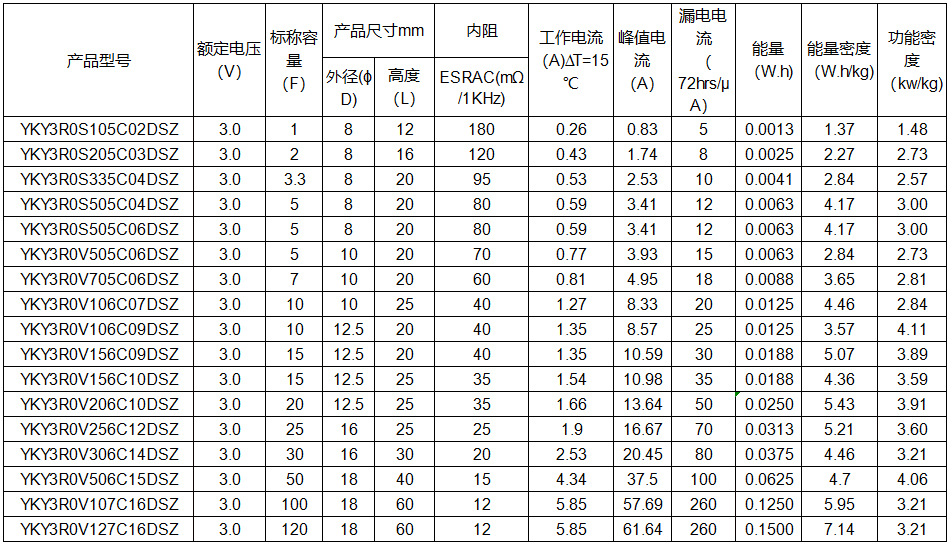 | 产品型号 | 额定电压(V) | 标称容量(F) | 产品尺寸mm |  | 内阻 | 工作电流(A)ΔT=15℃ | 峰值电流(A) | 漏电电流(72hrs/μA) | 能量(W.h) | 能量密度(W.h/kg) | 功能密度(kw/kg) |
|---|---|---|---|---|---|---|---|---|---|---|---|
|  |  |  | 外径(φD) | 高度(L) | ESRAC(mΩ/1KHz) |  |  |  |  |  |  |
| YKY3R0S105C02DSZ | 3.0 | 1 | 8 | 12 | 180 | 0.26 | 0.83 | 5 | 0.0013 | 1.37 | 1.48 |
| YKY3R0S205C03DSZ | 3.0 | 2 | 8 | 16 | 120 | 0.43 | 1.74 | 8 | 0.0025 | 2.27 | 2.73 |
| YKY3R0S335C04DSZ | 3.0 | 3.3 | 8 | 20 | 95 | 0.53 | 2.53 | 10 | 0.0041 | 2.84 | 2.57 |
| YKY3R0S505C04DSZ | 3.0 | 5 | 8 | 20 | 80 | 0.59 | 3.41 | 12 | 0.0063 | 4.17 | 3.00 |
| YKY3R0S505C06DSZ | 3.0 | 5 | 8 | 20 | 80 | 0.59 | 3.41 | 12 | 0.0063 | 4.17 | 3.00 |
| YKY3R0V505C06DSZ | 3.0 | 5 | 10 | 20 | 70 | 0.77 | 3.93 | 15 | 0.0063 | 2.84 | 2.73 |
| YKY3R0V705C06DSZ | 3.0 | 7 | 10 | 20 | 60 | 0.81 | 4.95 | 18 | 0.0088 | 3.65 | 2.81 |
| YKY3R0V106C07DSZ | 3.0 | 10 | 10 | 25 | 40 | 1.27 | 8.33 | 20 | 0.0125 | 4.46 | 2.84 |
| YKY3R0V106C09DSZ | 3.0 | 10 | 12.5 | 20 | 40 | 1.35 | 8.57 | 25 | 0.0125 | 3.57 | 4.11 |
| YKY3R0V156C09DSZ | 3.0 | 15 | 12.5 | 20 | 40 | 1.35 | 10.59 | 30 | 0.0188 | 5.07 | 3.89 |
| YKY3R0V156C10DSZ | 3.0 | 15 | 12.5 | 25 | 35 | 1.54 | 10.98 | 35 | 0.0188 | 4.36 | 3.59 |
| YKY3R0V206C10DSZ | 3.0 | 20 | 12.5 | 25 | 35 | 1.66 | 13.64 | 50 | 0.0250 | 5.43 | 3.91 |
| YKY3R0V256C12DSZ | 3.0 | 25 | 16 | 25 | 25 | 1.9 | 16.67 | 70 | 0.0313 | 5.21 | 3.60 |
| YKY3R0V306C14DSZ | 3.0 | 30 | 16 | 30 | 20 | 2.53 | 20.45 | 80 | 0.0375 | 4.46 | 3.21 |
| YKY3R0V506C15DSZ | 3.0 | 50 | 18 | 40 | 15 | 4.34 | 37.5 | 100 | 0.0625 | 4.7 | 4.06 |
| YKY3R0V107C16DSZ | 3.0 | 100 | 18 | 60 | 12 | 5.85 | 57.69 | 260 | 0.1250 | 5.95 | 3.21 |
| YKY3R0V127C16DSZ | 3.0 | 120 | 18 | 60 | 12 | 5.85 | 61.64 | 260 | 0.1500 | 7.14 | 3.21 |